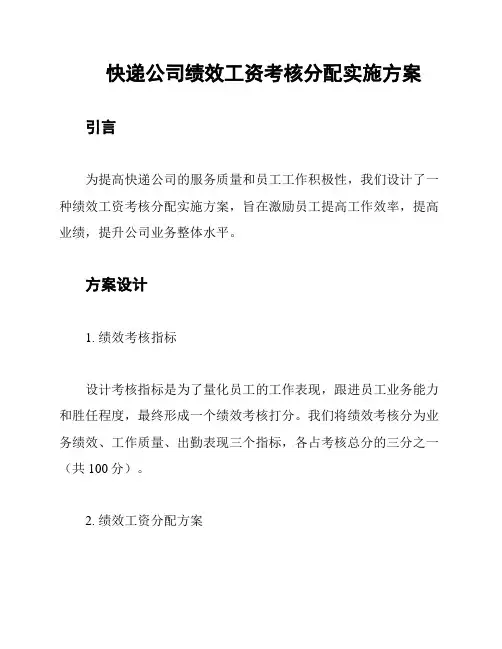 快递公司绩效工资考核分配实施方案

引言

为提高快递公司的服务质量和员工工作积极性，我们设计了一种绩效工资考核分配实施方案，旨在激励员工提高工作效率，提高业绩，提升公司业务整体水平。

方案设计

1. 绩效考核指标

设计考核指标是为了量化员工的工作表现，跟进员工业务能力和胜任程度，最终形成一个绩效考核打分。我们将绩效考核分为业务绩效、工作质量、出勤表现三个指标，各占考核总分的三分之一（共 100 分）。

2. 绩效工资分配方案